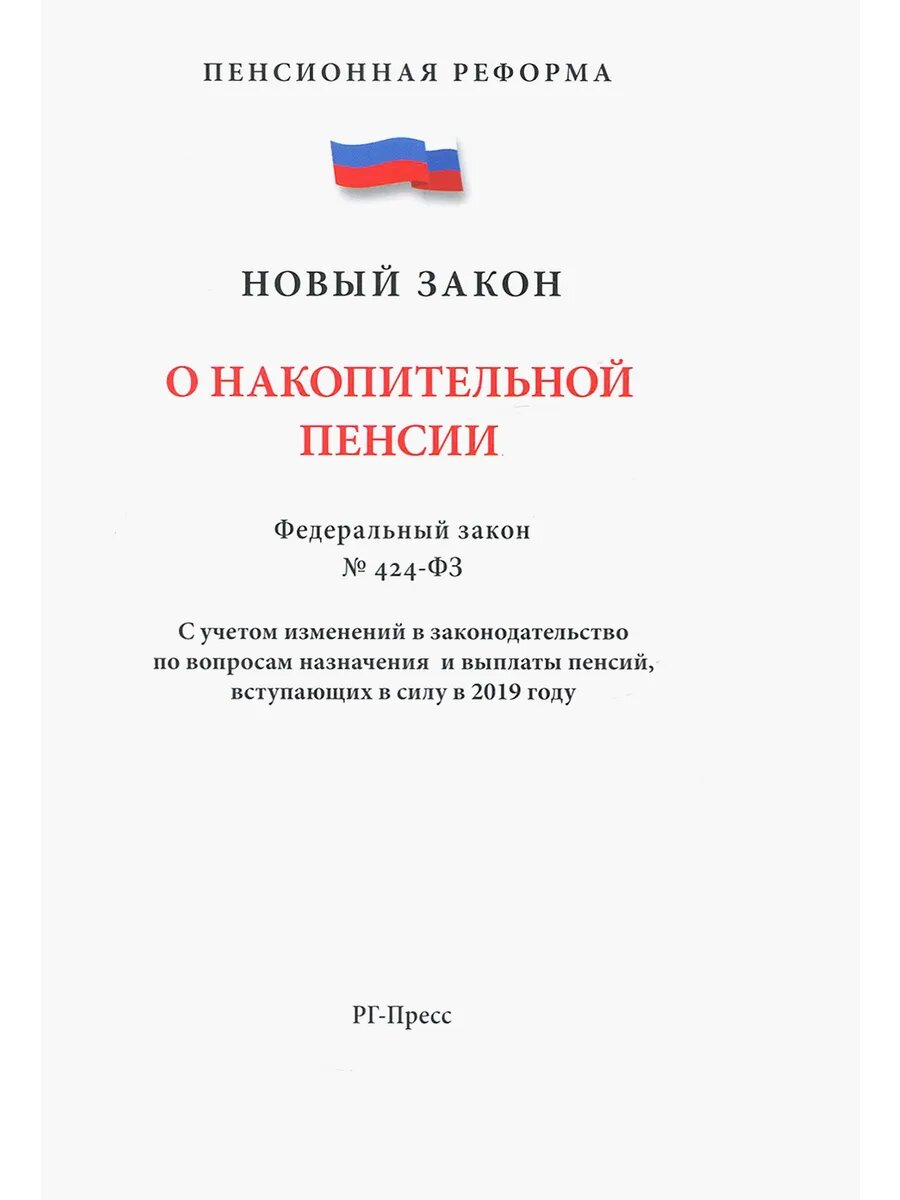 ПЕНСИОННАЯ РЕФОРМА

НОВЫЙ ЗАКОН

О НАКОПИТЕЛЬНОЙ ПЕНСИИ

Федеральный закон
№ 424-ФЗ

С учетом изменений в законодательство по вопросам назначения и выплаты пенсий, вступающих в силу в 2019 году

РГ-Пресс